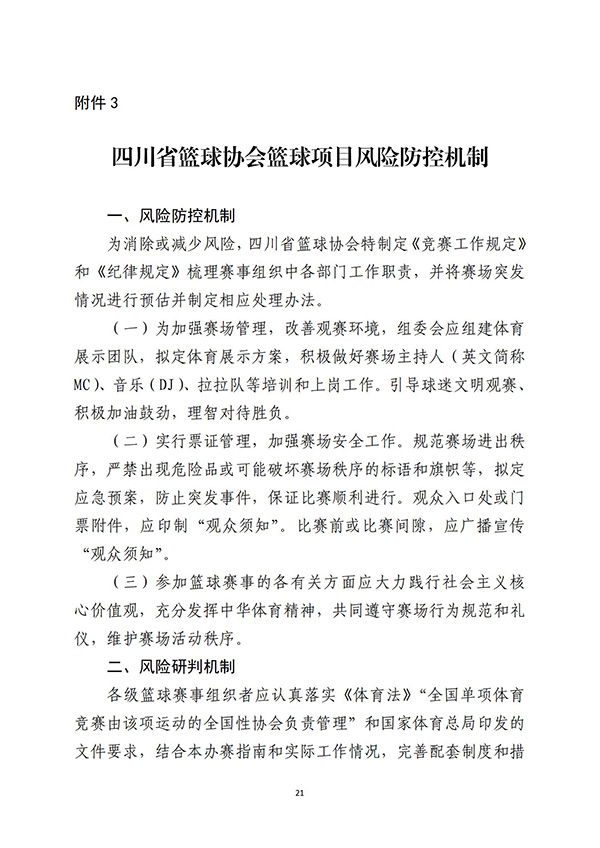 附件 3

四川省篮球协会篮球项目风险防控机制

一、风险防控机制

为消除或减少风险，四川省篮球协会特制定《竞赛工作规定》和《纪律规定》梳理赛事组织中各部门工作职责，并将赛场突发情况进行预估并制定相应处理办法。

（一）为加强赛场管理，改善观赛环境，组委会应组建体育展示团队，拟定体育展示方案，积极做好赛场主持人（英文简称MC）、音乐（DJ）、拉拉队等培训和上岗工作。引导球迷文明观赛、积极加油鼓劲，理智对待胜负。

（二）实行票证管理，加强赛场安全工作。规范赛场进出秩序，严禁出现危险品或可能破坏赛场秩序的标语和旗帜等，拟定应急预案，防止突发事件，保证比赛顺利进行。观众入口处或门票附件，应印制“观众须知”。比赛前或比赛间隙，应广播宣传“观众须知”。

（三）参加篮球赛事的各有关方面应大力践行社会主义核心价值观，充分发挥中华体育精神，共同遵守赛场行为规范和礼仪，维护赛场活动秩序。

二、风险研判机制

各级篮球赛事组织者应认真落实《体育法》“全国单项体育竞赛由该项运动的全国性协会负责管理”和国家体育总局印发的文件要求，结合本办赛指南和实际工作情况，完善配套制度和措

21